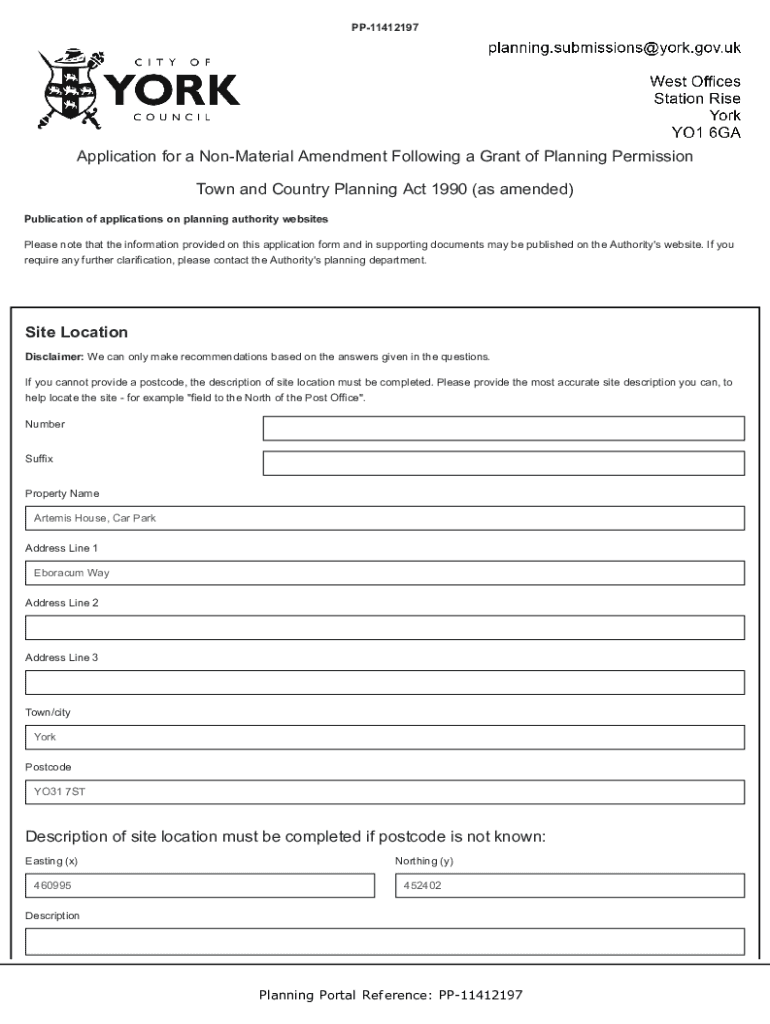 PP-11412197

CITY OF
YORK
COUNCIL

planning.submissions@york.gov.uk

West Offices
Station Rise
York
YO1 6GA

Application for a Non-Material Amendment Following a Grant of Planning Permission

Town and Country Planning Act 1990 (as amended)

Publication of applications on planning authority websites

Please note that the information provided on this application form and in supporting documents may be published on the Authority's website. If you require any further clarification, please contact the Authority's planning department.

Site Location

Disclaimer: We can only make recommendations based on the answers given in the questions.

If you cannot provide a postcode, the description of site location must be completed. Please provide the most accurate site description you can, to help locate the site - for example "field to the North of the Post Office".

Number

Suffix

Property Name

Artemis House, Car Park

Address Line 1

Eboracum Way

Address Line 2

Address Line 3

Town/city

York

Postcode

YO31 7ST

Description of site location must be completed if postcode is not known:

Easting (x)

460995

Northing (y)

452402

Description

Planning Portal Reference: PP-11412197